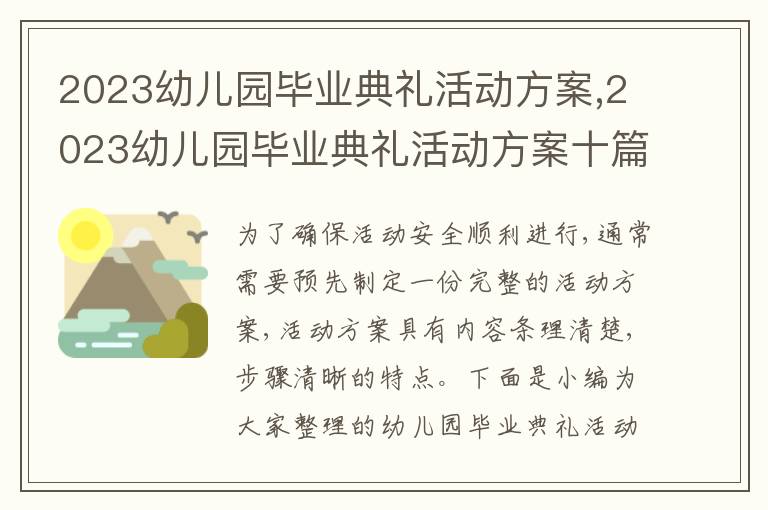 2023幼儿园毕业典礼活动方案,2023幼儿园毕业典礼活动方案十篇

为了确保活动安全顺利进行，通常需要预先制定一份完整的活动方案，活动方案具有内容条理清楚，步骤清晰的特点。下面是小编为大家整理的幼儿园毕业典礼活动